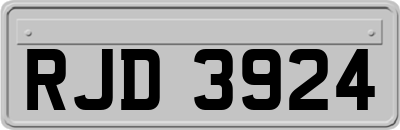 RJD 3924